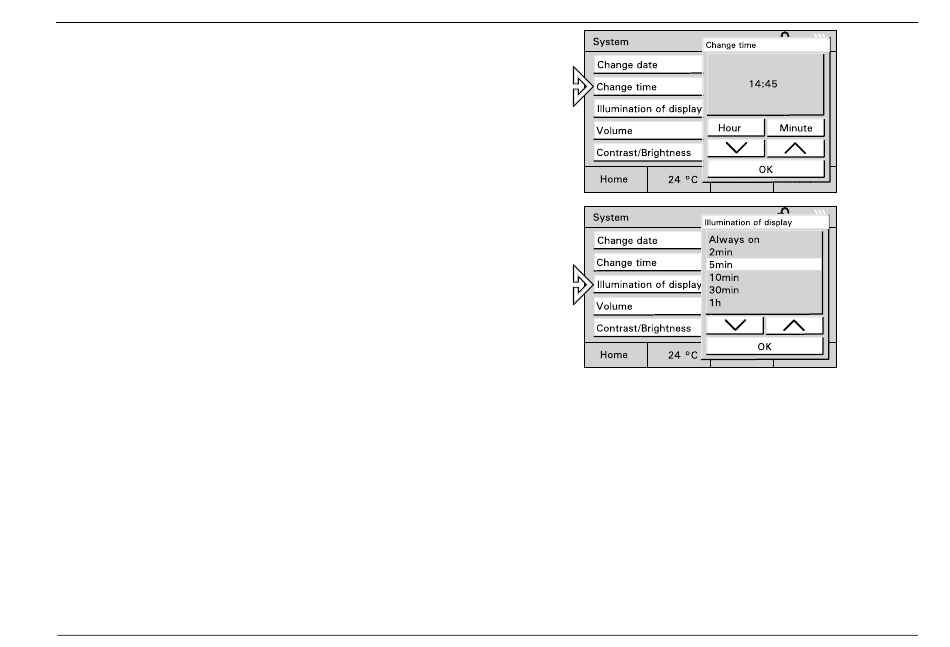 System
Change date
Change time
Illumination of display
Volume
Contrast/Brightness
Home
24 °C

Change time
14:45
Hour
Minute
OK

System
Change date
Change time
Illumination of display
Volume
Contrast/Brightness
Home
24 °C

Illumination of display
Always on
2min
5min
10min
30min
1h
OK